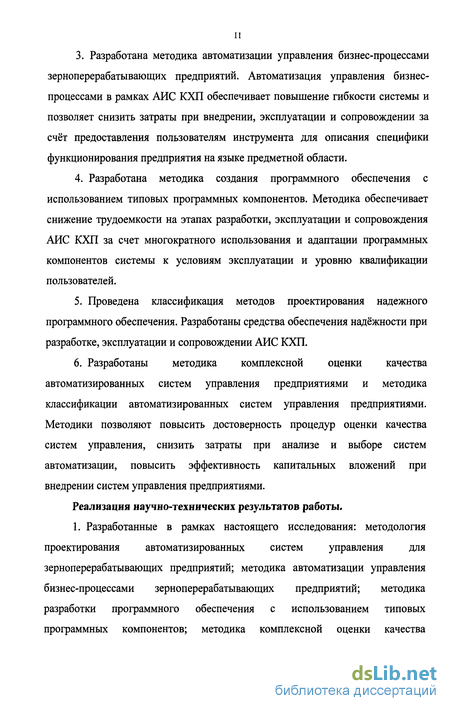 11

3. Разработана методика автоматизации управления бизнес-процессами зерноперерабатывающих предприятий. Автоматизация управления бизнес-процессами в рамках АИС КХП обеспечивает повышение гибкости системы и позволяет снизить затраты при внедрении, эксплуатации и сопровождении за счёт предоставления пользователям инструмента для описания специфики функционирования предприятия на языке предметной области.

4. Разработана методика создания программного обеспечения с использованием типовых программных компонентов. Методика обеспечивает снижение трудоемкости на этапах разработки, эксплуатации и сопровождения АИС КХП за счет многократного использования и адаптации программных компонентов системы к условиям эксплуатации и уровню квалификации пользователей.

5. Проведена классификация методов проектирования надежного программного обеспечения. Разработаны средства обеспечения надёжности при разработке, эксплуатации и сопровождении АИС КХП.

6. Разработаны методика комплексной оценки качества автоматизированных систем управления предприятиями и методика классификации автоматизированных систем управления предприятиями. Методики позволяют повысить достоверность процедур оценки качества систем управления, снизить затраты при анализе и выборе систем автоматизации, повысить эффективность капитальных вложений при внедрении систем управления предприятиями.

Реализация научно-технических результатов работы.

1. Разработанные в рамках настоящего исследования: методология проектирования автоматизированных систем управления для зерноперерабатывающих предприятий; методика автоматизации управления бизнес-процессами зерноперерабатывающих предприятий; методика разработки программного обеспечения с использованием типовых программных компонентов; методика комплексной оценки качества

dsLib.net
библиотека диссертаций